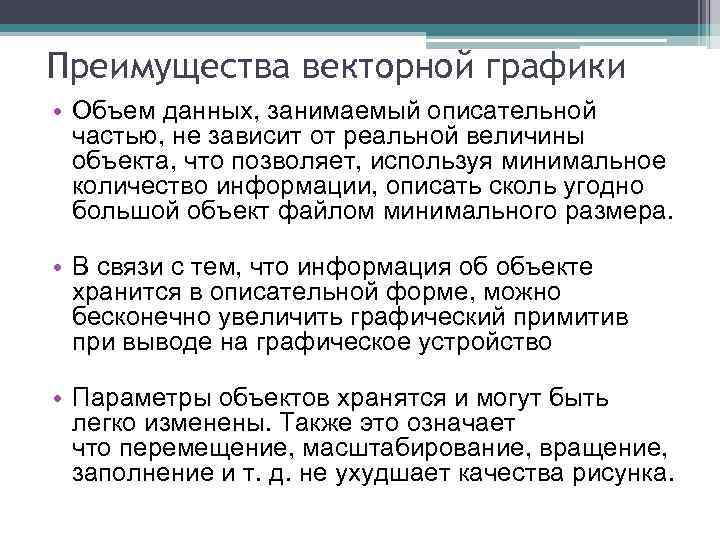 Преимущества векторной графики

• Объем данных, занимаемый описательной частью, не зависит от реальной величины объекта, что позволяет, используя минимальное количество информации, описать сколь угодно большой объект файлом минимального размера.

• В связи с тем, что информация об объекте хранится в описательной форме, можно бесконечно увеличить графический примитив при выводе на графическое устройство

• Параметры объектов хранятся и могут быть легко изменены. Также это означает что перемещение, масштабирование, вращение, заполнение и т. д. не ухудшает качества рисунка.